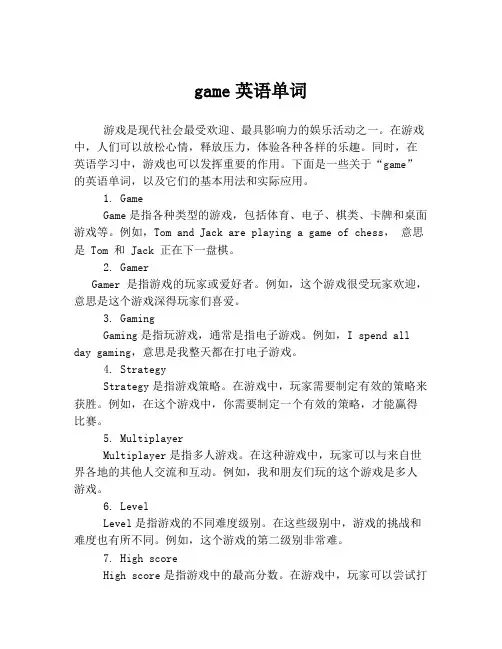 game 英语单词

游戏是现代社会最受欢迎、最具影响力的娱乐活动之一。在游戏中，人们可以放松心情，释放压力，体验各种各样的乐趣。同时，在英语学习中，游戏也可以发挥重要的作用。下面是一些关于“game”的英语单词，以及它们的基本用法和实际应用。

1. Game

Game 是指各种类型的游戏，包括体育、电子、棋类、卡牌和桌面游戏等。例如，Tom and Jack are playing a game of chess， 意思是 Tom 和 Jack 正在下一盘棋。

2. Gamer

Gamer 是指游戏的玩家或爱好者。例如，这个游戏很受玩家欢迎，意思是这个游戏深得玩家们喜爱。

3. Gaming

Gaming 是指玩游戏，通常是指电子游戏。例如，I spend all day gaming，意思是我整天都在打电子游戏。

4. Strategy

Strategy 是指游戏策略。在游戏中，玩家需要制定有效的策略来获胜。例如，在这个游戏中，你需要制定一个有效的策略，才能赢得比赛。

5. Multiplayer

Multiplayer 是指多人游戏。在这种游戏中，玩家可以与来自世界各地的其他人交流和互动。例如，我和朋友们玩的这个游戏是多人游戏。

6. Level

Level 是指游戏的不同难度级别。在这些级别中，游戏的挑战和难度也有所不同。例如，这个游戏的第二级别非常难。

7. High score

High score 是指游戏中的最高分数。在游戏中，玩家可以尝试打